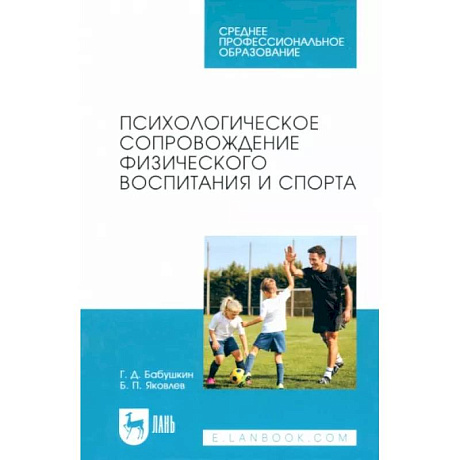 СРЕДНЕЕ ПРОФЕССИОНАЛЬНОЕ ОБРАЗОВАНИЕ

ПСИХОЛОГИЧЕСКОЕ СОПРОВОЖДЕНИЕ ФИЗИЧЕСКОГО ВОСПИТАНИЯ И СПОРТА

Г. Д. Бабушкин
Б. П. Яковлев

ЛАНЬ

E.LANBOOK.COM